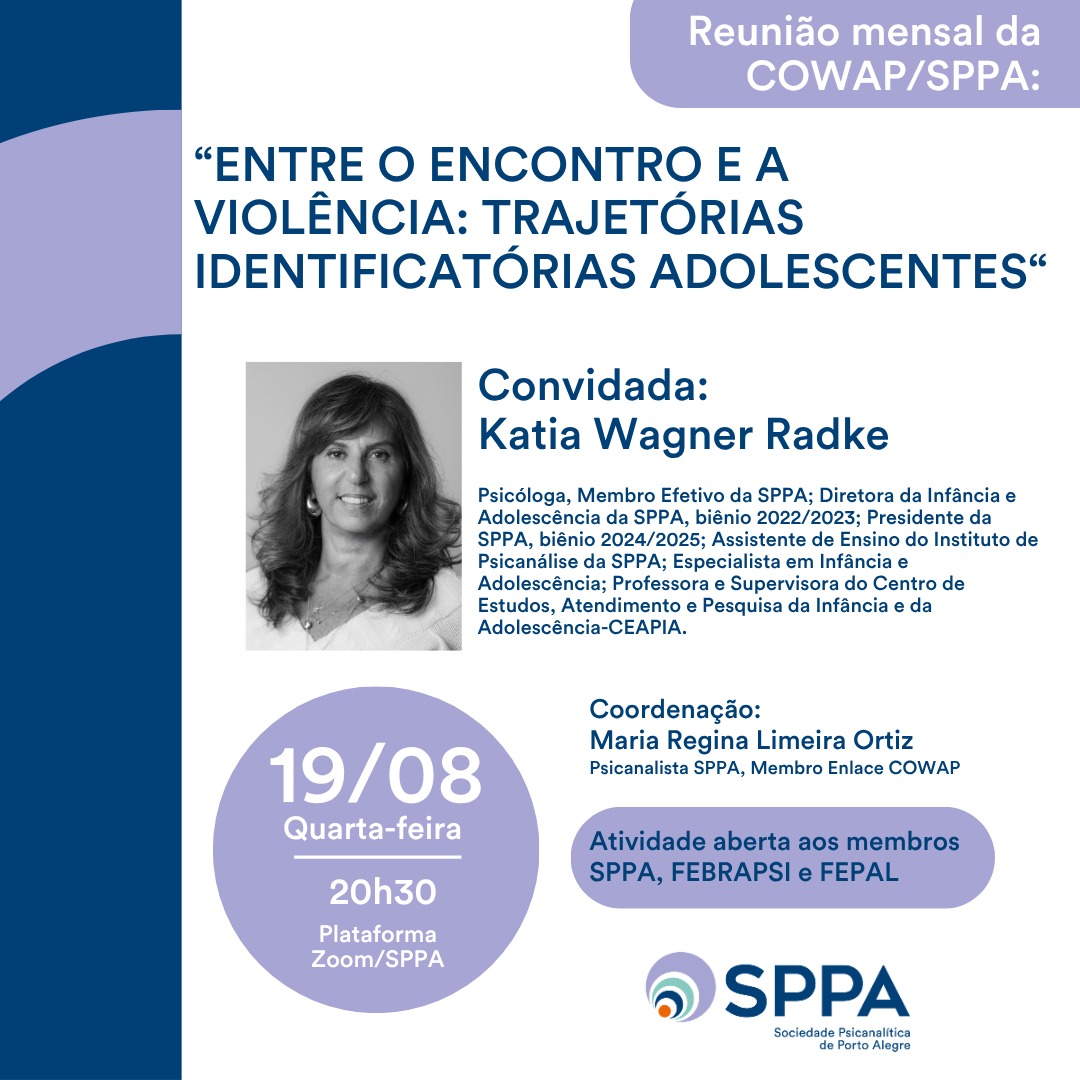 Reunião mensal da COWAP/SPPA:

“ENTRE O ENCONTRO E A VIOLÊNCIA: TRAJETÓRIAS IDENTIFICATÓRIAS ADOLESCENTES“

Convidada:
Katia Wagner Radke

Psicóloga, Membro Efetivo da SPPA; Diretora da Infância e Adolescência da SPPA, biênio 2022/2023; Presidente da SPPA, biênio 2024/2025; Assistente de Ensino do Instituto de Psicanálise da SPPA; Especialista em Infância e Adolescência; Professora e Supervisora do Centro de Estudos, Atendimento e Pesquisa da Infância e da Adolescência-CEAPIA.

19/08
Quarta-feira
20h30
Plataforma Zoom/SPPA

Coordenação:
Maria Regina Limeira Ortiz
Psicanalista SPPA, Membro Enlace COWAP

Atividade aberta aos membros SPPA, FEBRAPSI e FEPAL

SPPA
Sociedade Psicanalítica de Porto Alegre